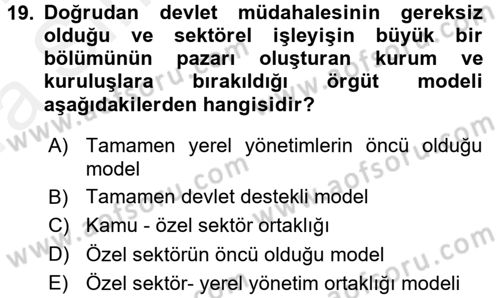 19. Doğrudan devlet müdahalesinin gereksiz olduğu ve sektörel işleyişin büyük bir bölümünün pazarı oluşturan kurum ve kuruluşlara bırakıldığı örgüt modeli aşağıdakilerden hangisidir?

A) Tamamen yerel yönetimlerin öncü olduğu model
B) Tamamen devlet destekli model
C) Kamu - özel sektör ortaklığı
D) Özel sektörün öncü olduğu model
E) Özel sektör- yerel yönetim ortaklığı modeli

www.aofsoru.com